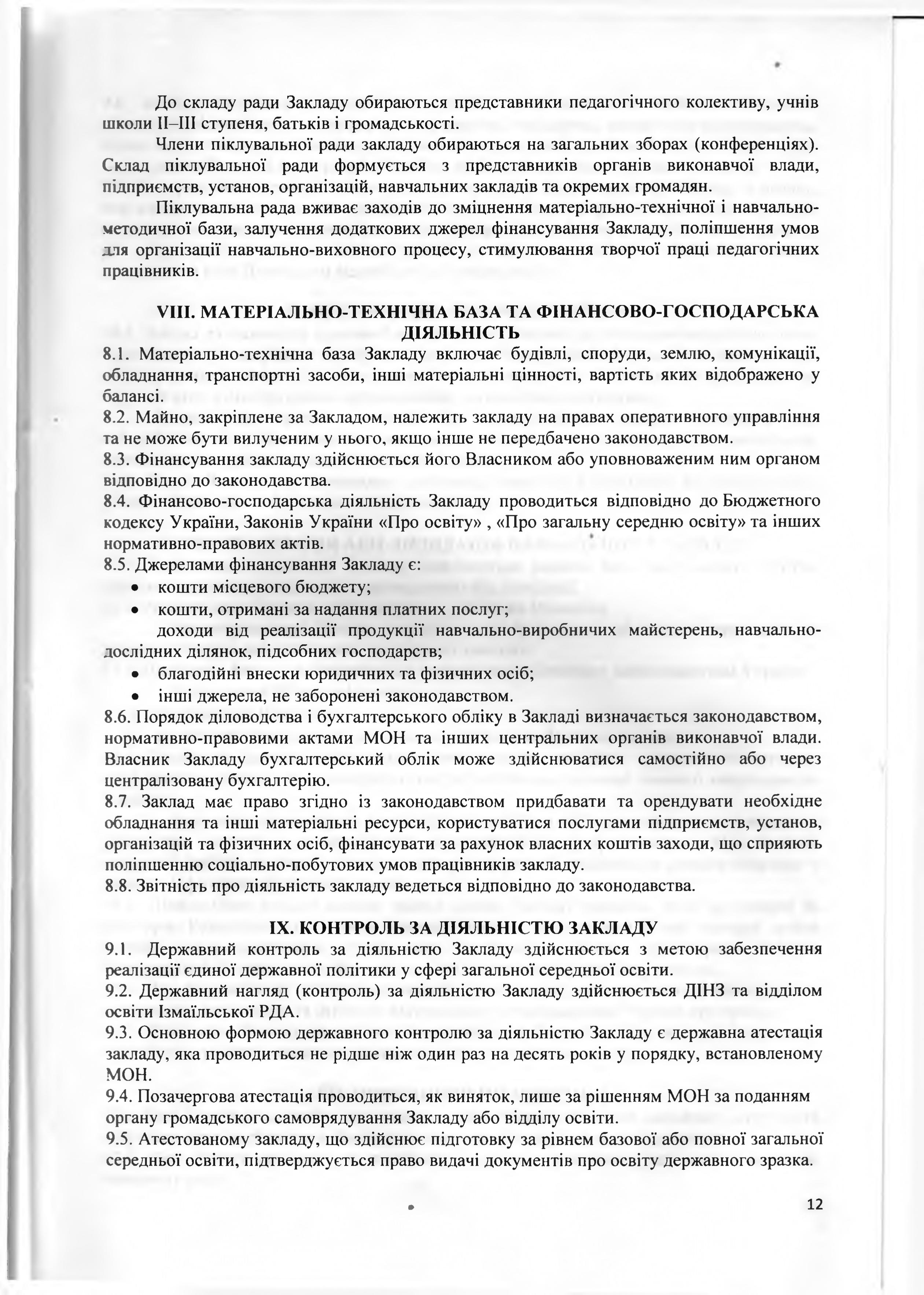 До складу ради Закладу обираються представники педагогічного колективу, учнів школи II–III ступеня, батьків і громадськості.

Члени піклувальної ради закладу обираються на загальних зборах (конференціях). Склад піклувальної ради формується з представників органів виконавчої влади, підприємств, установ, організацій, навчальних закладів та окремих громадян.

Піклувальна рада вживає заходів до зміцнення матеріально-технічної і навчально-методичної бази, залучення додаткових джерел фінансування Закладу, поліпшення умов для організації навчально-виховного процесу, стимулювання творчої праці педагогічних працівників.

VIII. МАТЕРІАЛЬНО-ТЕХНІЧНА БАЗА ТА ФІНАНСОВО-ГОСПОДАРСЬКА ДІЯЛЬНІСТЬ

8.1. Матеріально-технічна база Закладу включає будівлі, споруди, землю, комунікації, обладнання, транспортні засоби, інші матеріальні цінності, вартість яких відображено у балансі.
8.2. Майно, закріплене за Закладом, належить закладу на правах оперативного управління та не може бути вилученим у нього, якщо інше не передбачено законодавством.
8.3. Фінансування закладу здійснюється його Власником або уповноваженим ним органом відповідно до законодавства.
8.4. Фінансово-господарська діяльність Закладу проводиться відповідно до Бюджетного кодексу України, Законів України «Про освіту» , «Про загальну середню освіту» та інших нормативно-правових актів.
8.5. Джерелами фінансування Закладу є:
• кошти місцевого бюджету;
• кошти, отримані за надання платних послуг;
доходи від реалізації продукції навчально-виробничих майстерень, навчально-дослідних ділянок, підсобних господарств;
• благодійні внески юридичних та фізичних осіб;
• інші джерела, не заборонені законодавством.
8.6. Порядок діловодства і бухгалтерського обліку в Закладі визначається законодавством, нормативно-правовими актами МОН та інших центральних органів виконавчої влади. Власник Закладу бухгалтерський облік може здійснюватися самостійно або через централізовану бухгалтерію.
8.7. Заклад має право згідно із законодавством придбавати та орендувати необхідне обладнання та інші матеріальні ресурси, користуватися послугами підприємств, установ, організацій та фізичних осіб, фінансувати за рахунок власних коштів заходи, що сприяють поліпшенню соціально-побутових умов працівників закладу.
8.8. Звітність про діяльність закладу ведеться відповідно до законодавства.

IX. КОНТРОЛЬ ЗА ДІЯЛЬНІСТЮ ЗАКЛАДУ

9.1. Державний контроль за діяльністю Закладу здійснюється з метою забезпечення реалізації єдиної державної політики у сфері загальної середньої освіти.
9.2. Державний нагляд (контроль) за діяльністю Закладу здійснюється ДІНЗ та відділом освіти Ізмаїльської РДА.
9.3. Основною формою державного контролю за діяльністю Закладу є державна атестація закладу, яка проводиться не рідше ніж один раз на десять років у порядку, встановленому МОН.
9.4. Позачергова атестація проводиться, як виняток, лише за рішенням МОН за поданням органу громадського самоврядування Закладу або відділу освіти.
9.5. Атестованому закладу, що здійснює підготовку за рівнем базової або повної загальної середньої освіти, підтверджується право видачі документів про освіту державного зразка.

12